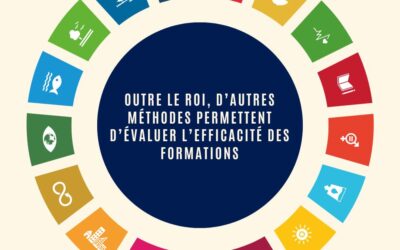 OUTRE LE ROI, D'AUTRES MÉTHODES PERMETTENT D'ÉVALUER L'EFFICACITÉ DES FORMATIONS